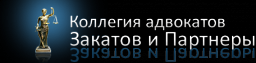 Коллегия адвокатов
Закатов и Партнеры